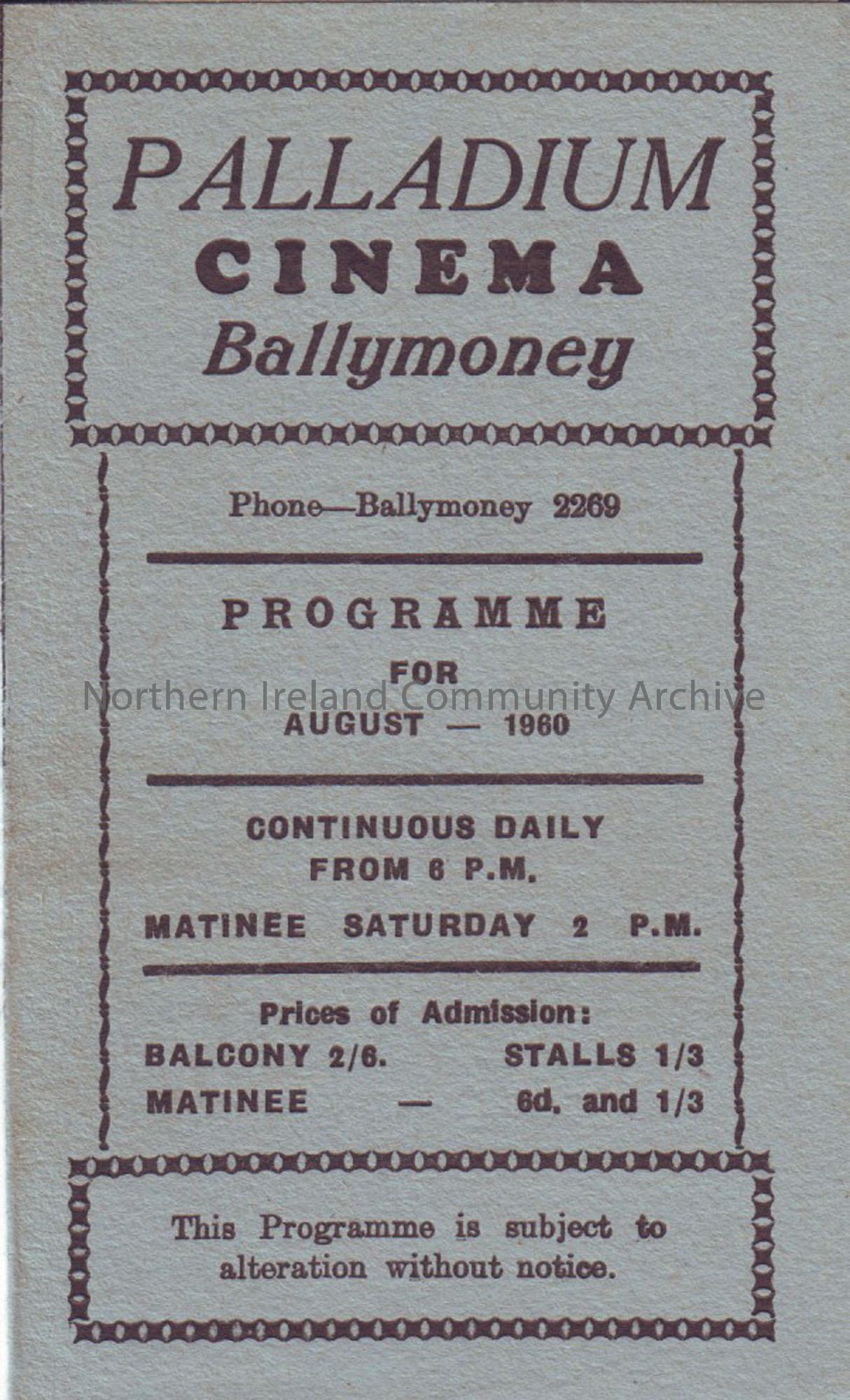 PALLADIUM
CINEMA
Ballymoney

Phone—Ballymoney 2269

PROGRAMME
FOR
AUGUST — 1960

CONTINUOUS DAILY
FROM 6 P.M.

MATINEE SATURDAY 2 P.M.

Prices of Admission:
BALCONY 2/6. STALLS 1/3
MATINEE — 6d. and 1/3

This Programme is subject to alteration without notice.

Northern Ireland Community Archive